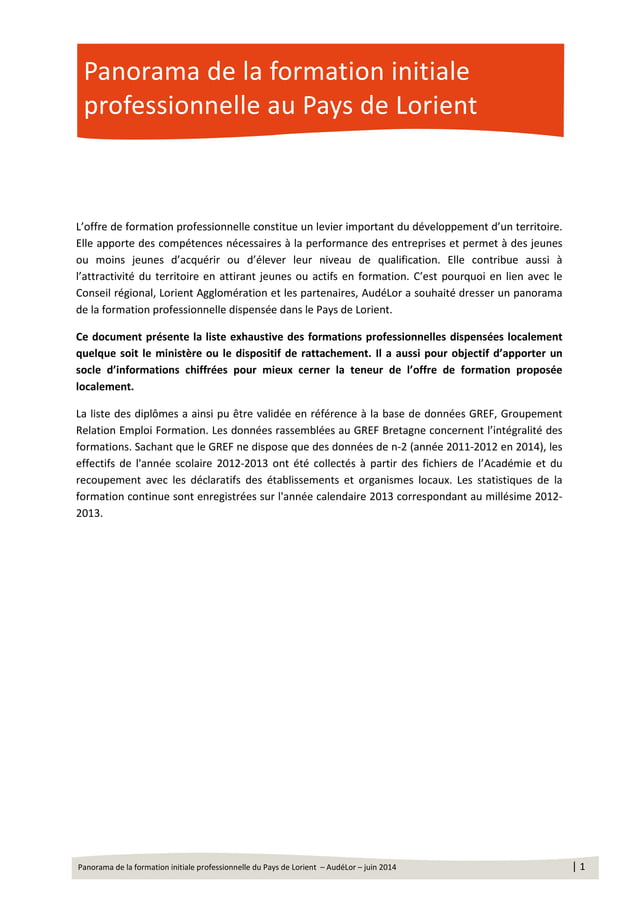 Panorama de la formation initiale professionnelle au Pays de Lorient

L'offre de formation professionnelle constitue un levier important du développement d'un territoire. Elle apporte des compétences nécessaires à la performance des entreprises et permet à des jeunes ou moins jeunes d'acquérir ou d'élever leur niveau de qualification. Elle contribue aussi à l'attractivité du territoire en attirant jeunes ou actifs en formation. C'est pourquoi en lien avec le Conseil régional, Lorient Agglomération et les partenaires, AudéLor a souhaité dresser un panorama de la formation professionnelle dispensée dans le Pays de Lorient.

Ce document présente la liste exhaustive des formations professionnelles dispensées localement quelque soit le ministère ou le dispositif de rattachement. Il a aussi pour objectif d'apporter un socle d'informations chiffrées pour mieux cerner la teneur de l'offre de formation proposée localement.

La liste des diplômes a ainsi pu être validée en référence à la base de données GREF, Groupement Relation Emploi Formation. Les données rassemblées au GREF Bretagne concernent l'intégralité des formations. Sachant que le GREF ne dispose que des données de n-2 (année 2011-2012 en 2014), les effectifs de l'année scolaire 2012-2013 ont été collectés à partir des fichiers de l'Académie et du recoupement avec les déclaratifs des établissements et organismes locaux. Les statistiques de la formation continue sont enregistrées sur l'année calendaire 2013 correspondant au millésime 2012-2013.

Panorama de la formation initiale professionnelle du Pays de Lorient – AudéLor – juin 2014

| 1